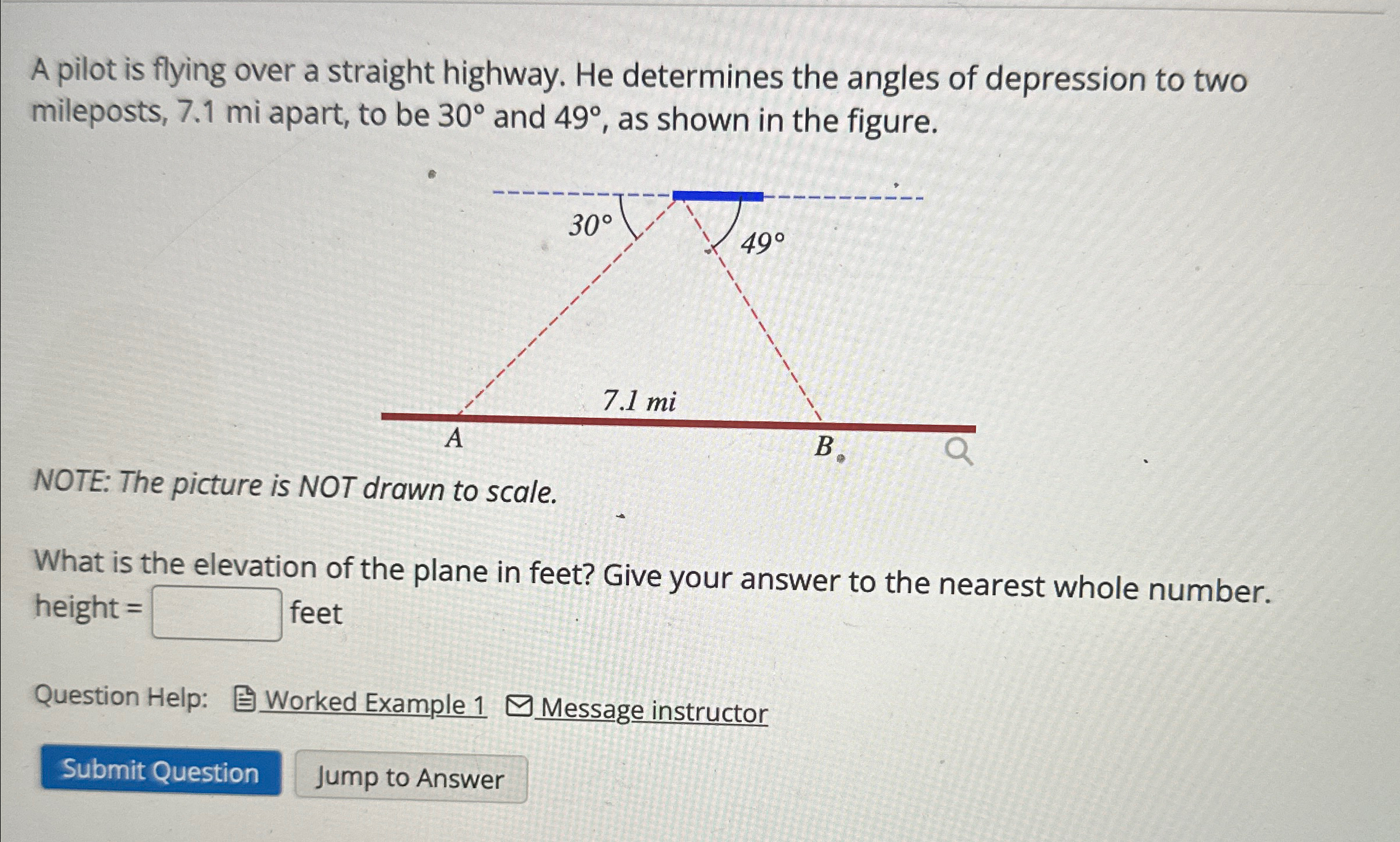 A pilot is flying over a straight highway. He determines the angles of depression to two mileposts, 7.1 mi apart, to be 30° and 49°, as shown in the figure.

30°

49°

7.1 mi

A

B

NOTE: The picture is NOT drawn to scale.

What is the elevation of the plane in feet? Give your answer to the nearest whole number.

height = feet

Question Help: Worked Example 1 Message instructor

Submit Question

Jump to Answer